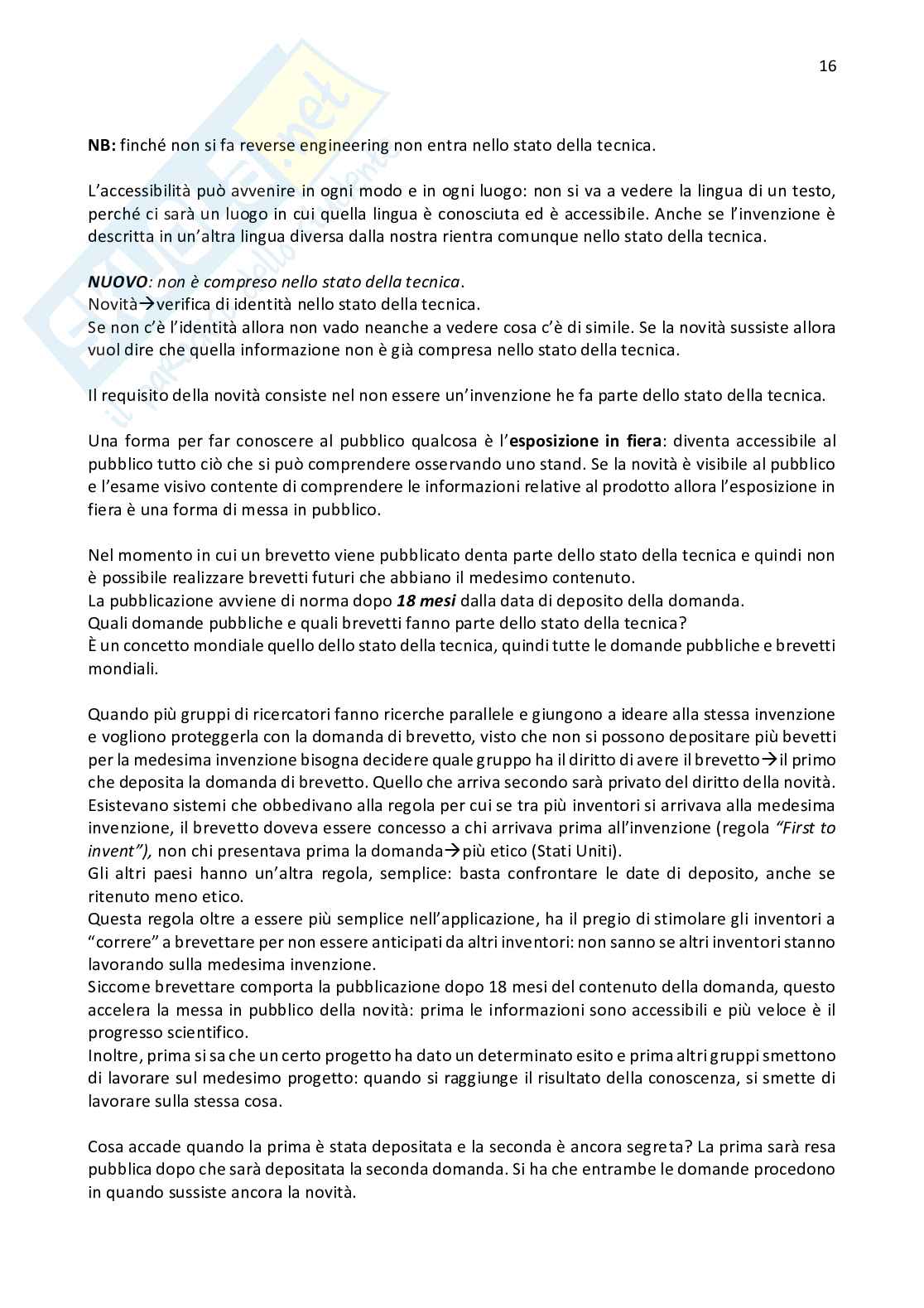 16

NB: finché non si fa reverse engineering non entra nello stato della tecnica.

L'accessibilità può avvenire in ogni modo e in ogni luogo: non si va a vedere la lingua di un testo, perché ci sarà un luogo in cui quella lingua è conosciuta ed è accessibile. Anche se l'invenzione è descritta in un'altra lingua diversa dalla nostra rientra comunque nello stato della tecnica.

NUOVO: non è compreso nello stato della tecnica.
Novità→verifica di identità nello stato della tecnica.
Se non c'è l'identità allora non vado neanche a vedere cosa c'è di simile. Se la novità sussiste allora vuol dire che quella informazione non è già compresa nello stato della tecnica.

Il requisito della novità consiste nel non essere un'invenzione he fa parte dello stato della tecnica.

Una forma per far conoscere al pubblico qualcosa è l'esposizione in fiera: diventa accessibile al pubblico tutto ciò che si può comprendere osservando uno stand. Se la novità è visibile al pubblico e l'esame visivo contente di comprendere le informazioni relative al prodotto allora l'esposizione in fiera è una forma di messa in pubblico.

Nel momento in cui un brevetto viene pubblicato denta parte dello stato della tecnica e quindi non è possibile realizzare brevetti futuri che abbiano il medesimo contenuto.
La pubblicazione avviene di norma dopo 18 mesi dalla data di deposito della domanda.
Quali domande pubbliche e quali brevetti fanno parte dello stato della tecnica?
È un concetto mondiale quello dello stato della tecnica, quindi tutte le domande pubbliche e brevetti mondiali.

Quando più gruppi di ricercatori fanno ricerche parallele e giungono a ideare alla stessa invenzione e vogliono proteggerla con la domanda di brevetto, visto che non si possono depositare più bevetti per la medesima invenzione bisogna decidere quale gruppo ha il diritto di avere il brevetto→il primo che deposita la domanda di brevetto. Quello che arriva secondo sarà privato del diritto della novità.
Esistevano sistemi che obbedivano alla regola per cui se tra più inventori si arrivava alla medesima invenzione, il brevetto doveva essere concesso a chi arrivava prima all'invenzione (regola "First to invent"), non chi presentava prima la domanda→più etico (Stati Uniti).
Gli altri paesi hanno un'altra regola, semplice: basta confrontare le date di deposito, anche se ritenuto meno etico.
Questa regola oltre a essere più semplice nell'applicazione, ha il pregio di stimolare gli inventori a "correre" a brevettare per non essere anticipati da altri inventori: non sanno se altri inventori stanno lavorando sulla medesima invenzione.
Siccome brevettare comporta la pubblicazione dopo 18 mesi del contenuto della domanda, questo accelera la messa in pubblico della novità: prima le informazioni sono accessibili e più veloce è il progresso scientifico.
Inoltre, prima si sa che un certo progetto ha dato un determinato esito e prima altri gruppi smettono di lavorare sul medesimo progetto: quando si raggiunge il risultato della conoscenza, si smette di lavorare sulla stessa cosa.

Cosa accade quando la prima è stata depositata e la seconda è ancora segreta? La prima sarà resa pubblica dopo che sarà depositata la seconda domanda. Si ha che entrambe le domande procedono in quando sussiste ancora la novità.